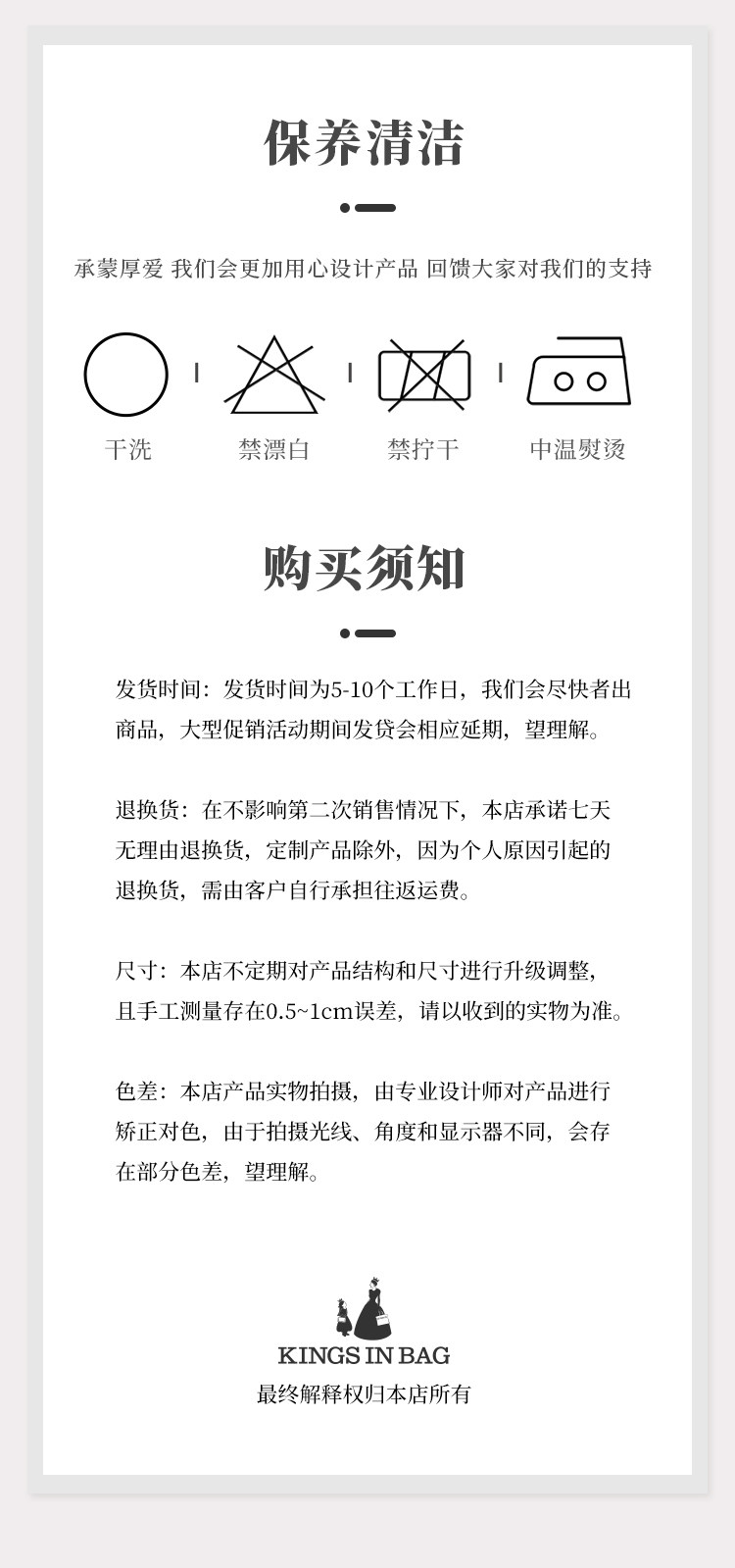 保养清洁

承蒙厚爱 我们会更加用心设计产品 回馈大家对我们的支持

干洗 | 禁漂白 | 禁拧干 | 中温熨烫

购买须知

发货时间：发货时间为5-10个工作日，我们会尽快者出商品，大型促销活动期间发货会相应延期，望理解。

退换货：在不影响第二次销售情况下，本店承诺七天无理由退换货，定制产品除外，因为个人原因引起的退换货，需由客户自行承担往返运费。

尺寸：本店不定期对产品结构和尺寸进行升级调整，且手工测量存在0.5~1cm误差，请以收到的实物为准。

色差：本店产品实物拍摄，由专业设计师对产品进行矫正对色，由于拍摄光线、角度和显示器不同，会存在部分色差，望理解。

KINGS IN BAG
最终解释权归本店所有